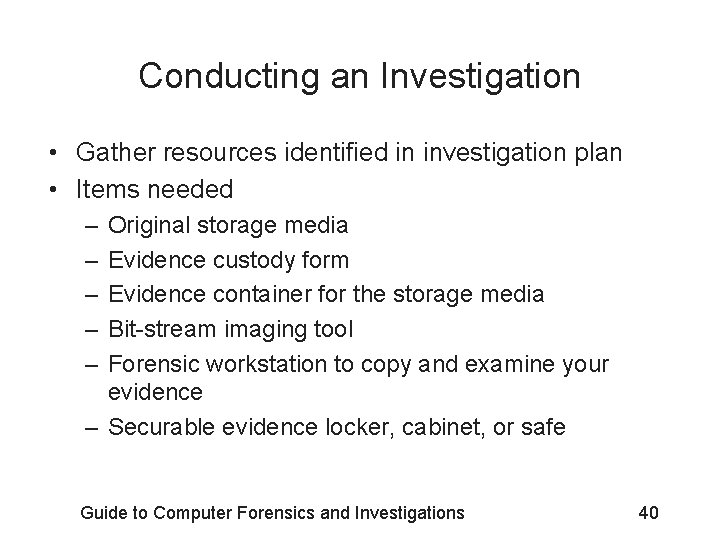 Conducting an Investigation

• Gather resources identified in investigation plan
• Items needed
– Original storage media
– Evidence custody form
– Evidence container for the storage media
– Bit-stream imaging tool
– Forensic workstation to copy and examine your evidence
– Securable evidence locker, cabinet, or safe

Guide to Computer Forensics and Investigations 40